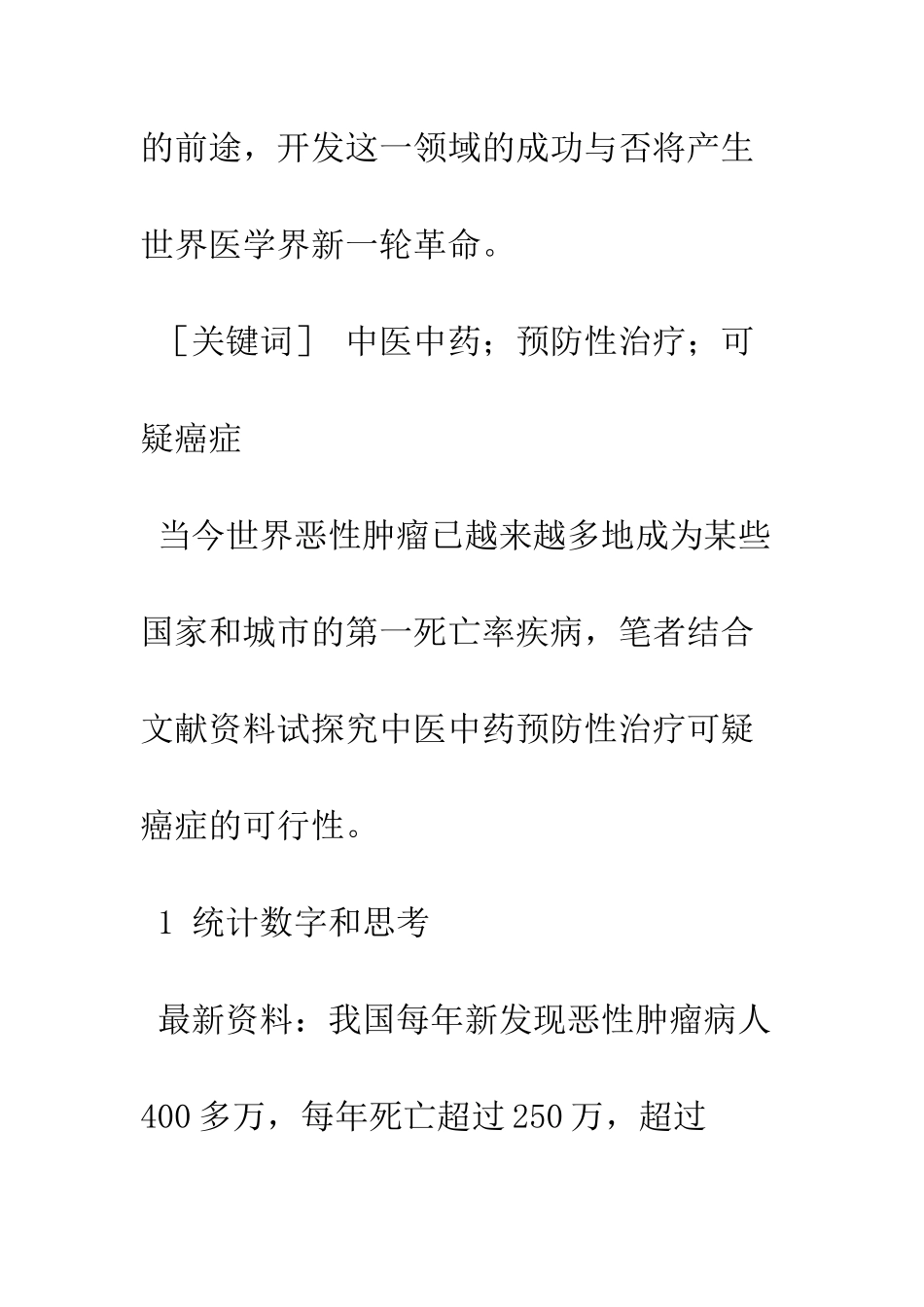 的前途，开发这一领域的成功与否将产生世界医学界新一轮革命。

［关键词］ 中医中药；预防性治疗；可疑癌症

当今世界恶性肿瘤已越来越多地成为某些国家和城市的第一死亡率疾病，笔者结合文献资料试探究中医中药预防性治疗可疑癌症的可行性。

1 统计数字和思考

最新资料：我国每年新发现恶性肿瘤病人400多万，每年死亡超过250万，超过